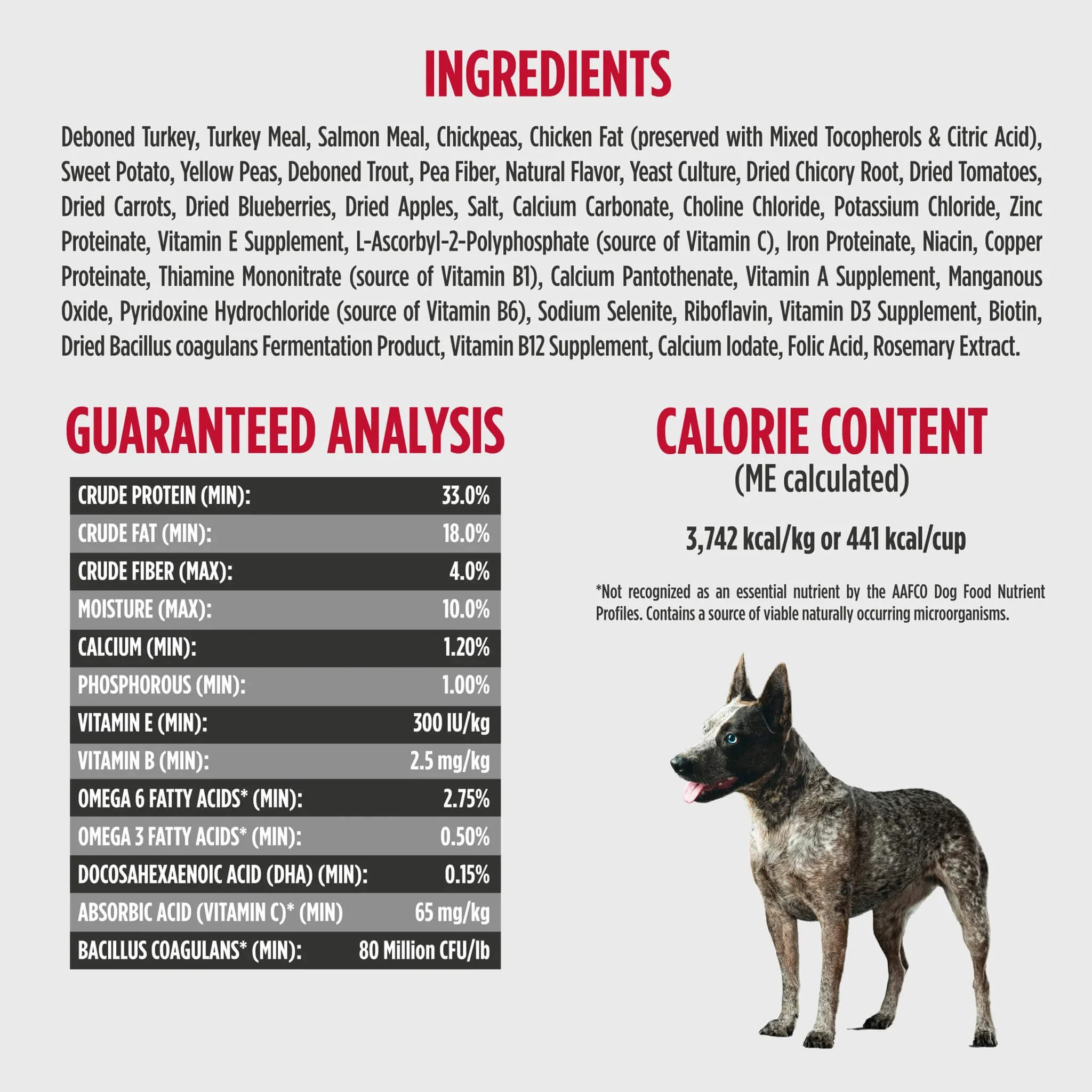 INGREDIENTS

Deboned Turkey, Turkey Meal, Salmon Meal, Chickpeas, Chicken Fat (preserved with Mixed Tocopherols & Citric Acid), Sweet Potato, Yellow Peas, Deboned Trout, Pea Fiber, Natural Flavor, Yeast Culture, Dried Chicory Root, Dried Tomatoes, Dried Carrots, Dried Blueberries, Dried Apples, Salt, Calcium Carbonate, Choline Chloride, Potassium Chloride, Zinc Proteinate, Vitamin E Supplement, L-Ascorbyl-2-Polyphosphate (source of Vitamin C), Iron Proteinate, Niacin, Copper Proteinate, Thiamine Mononitrate (source of Vitamin B1), Calcium Pantothenate, Vitamin A Supplement, Manganous Oxide, Pyridoxine Hydrochloride (source of Vitamin B6), Sodium Selenite, Riboflavin, Vitamin D3 Supplement, Biotin, Dried Bacillus coagulans Fermentation Product, Vitamin B12 Supplement, Calcium Iodate, Folic Acid, Rosemary Extract.

GUARANTEED ANALYSIS

CRUDE PROTEIN (MIN): 33.0%
CRUDE FAT (MIN): 18.0%
CRUDE FIBER (MAX): 4.0%
MOISTURE (MAX): 10.0%
CALCIUM (MIN): 1.20%
PHOSPHOROUS (MIN): 1.00%
VITAMIN E (MIN): 300 IU/kg
VITAMIN B (MIN): 2.5 mg/kg
OMEGA 6 FATTY ACIDS* (MIN): 2.75%
OMEGA 3 FATTY ACIDS* (MIN): 0.50%
DOCOSAHEXAENOIC ACID (DHA) (MIN): 0.15%
ABSORBIC ACID (VITAMIN C)* (MIN) 65 mg/kg
BACILLUS COAGULANS* (MIN): 80 Million CFU/lb

CALORIE CONTENT
(ME calculated)

3,742 kcal/kg or 441 kcal/cup

*Not recognized as an essential nutrient by the AAFCO Dog Food Nutrient Profiles. Contains a source of viable naturally occurring microorganisms.